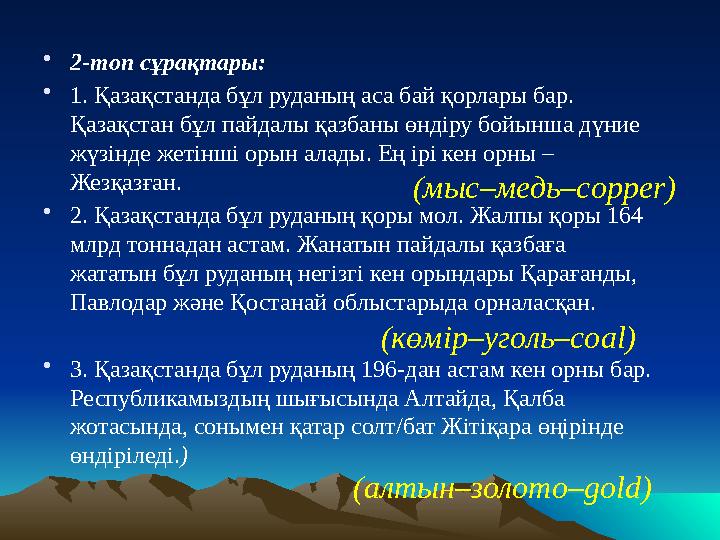 • 2-топ сұрақтары:

• 1. Қазақстанда бұл руданың аса бай қорлары бар. Қазақстан бұл пайдалы қазбаны өндіру бойынша дүние жүзінде жетінші орын алады. Ең ірі кен орны – Жезқазған.

(мыс–медь–copper)

• 2. Қазақстанда бұл руданың қоры мол. Жалпы қоры 164 млрд тоннадан астам. Жанатын пайдалы қазбаға жататын бұл руданың негізгі кен орындары Қарағанды, Павлодар және Қостанай облыстарыда орналасқан.

(көмір–уголь–coal)

• 3. Қазақстанда бұл руданың 196-дан астам кен орны бар. Республикамыздың шығысында Алтайда, Қалба жотасында, сонымен қатар солт/бат Жітіқара өңірінде өндіріледі.)

(алтын–золото–gold)